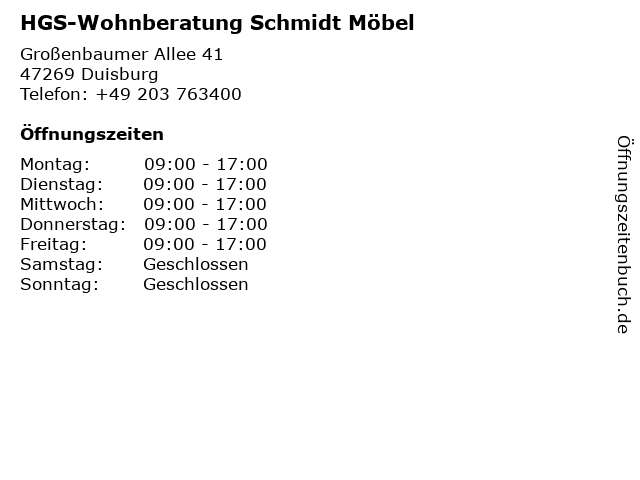 HGS-Wohnberatung Schmidt Möbel

Großenbaumer Allee 41
47269 Duisburg
Telefon: +49 203 763400

Öffnungszeiten

| | |
|---|---|
| Montag: | 09:00 - 17:00 |
| Dienstag: | 09:00 - 17:00 |
| Mittwoch: | 09:00 - 17:00 |
| Donnerstag: | 09:00 - 17:00 |
| Freitag: | 09:00 - 17:00 |
| Samstag: | Geschlossen |
| Sonntag: | Geschlossen |

Öffnungszeitenbuch.de